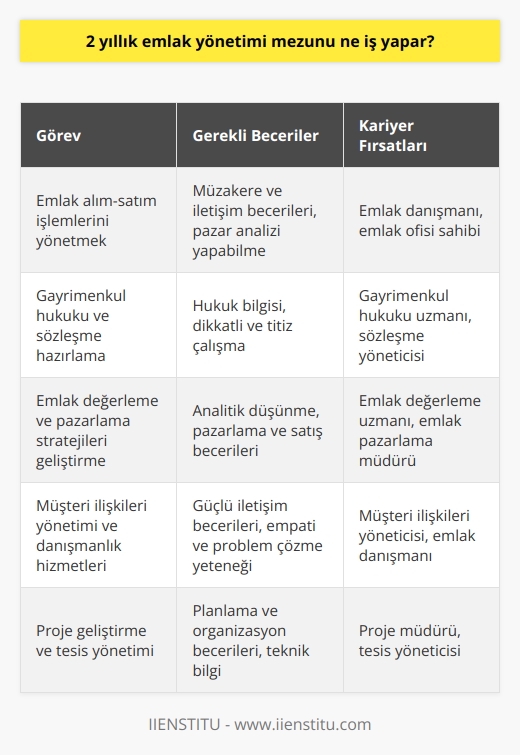 2 yıllık emlak yönetimi mezunu ne iş yapar?

| Görev | Gerekli Beceriler | Kariyer Fırsatları |
|---|---|---|
| Emlak alım-satım işlemlerini yönetmek | Müzakere ve iletişim becerileri, pazar analizi yapabilme | Emlak danışmanı, emlak ofisi sahibi |
| Gayrimenkul hukuku ve sözleşme hazırlama | Hukuk bilgisi, dikkatli ve titiz çalışma | Gayrimenkul hukuku uzmanı, sözleşme yöneticisi |
| Emlak değerleme ve pazarlama stratejileri geliştirme | Analitik düşünme, pazarlama ve satış becerileri | Emlak değerleme uzmanı, emlak pazarlama müdürü |
| Müşteri ilişkileri yönetimi ve danışmanlık hizmetleri | Güçlü iletişim becerileri, empati ve problem çözme yeteneği | Müşteri ilişkileri yöneticisi, emlak danışmanı |
| Proje geliştirme ve tesis yönetimi | Planlama ve organizasyon becerileri, teknik bilgi | Proje müdürü, tesis yöneticisi |

IIENSTITU - www.iienstitu.com